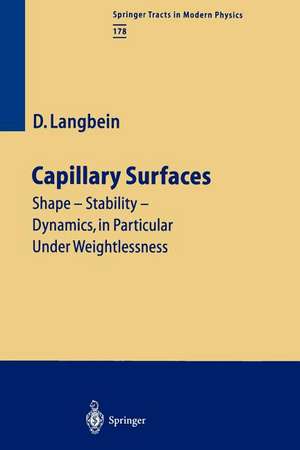 Springer Tracts in Modern Physics
178

D. Langbein

Capillary Surfaces
Shape – Stability – Dynamics, in Particular Under Weightlessness

Springer